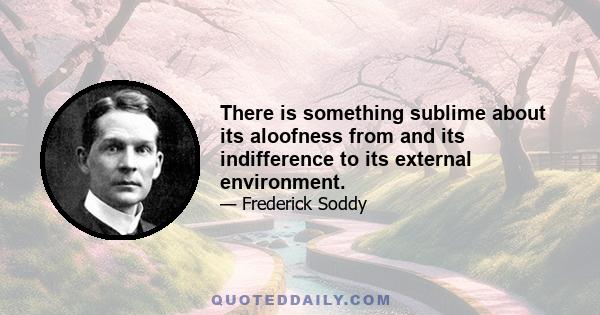 There is something sublime about its aloofness from and its indifference to its external environment.

— Frederick Soddy

QUOTEDDAILY.COM